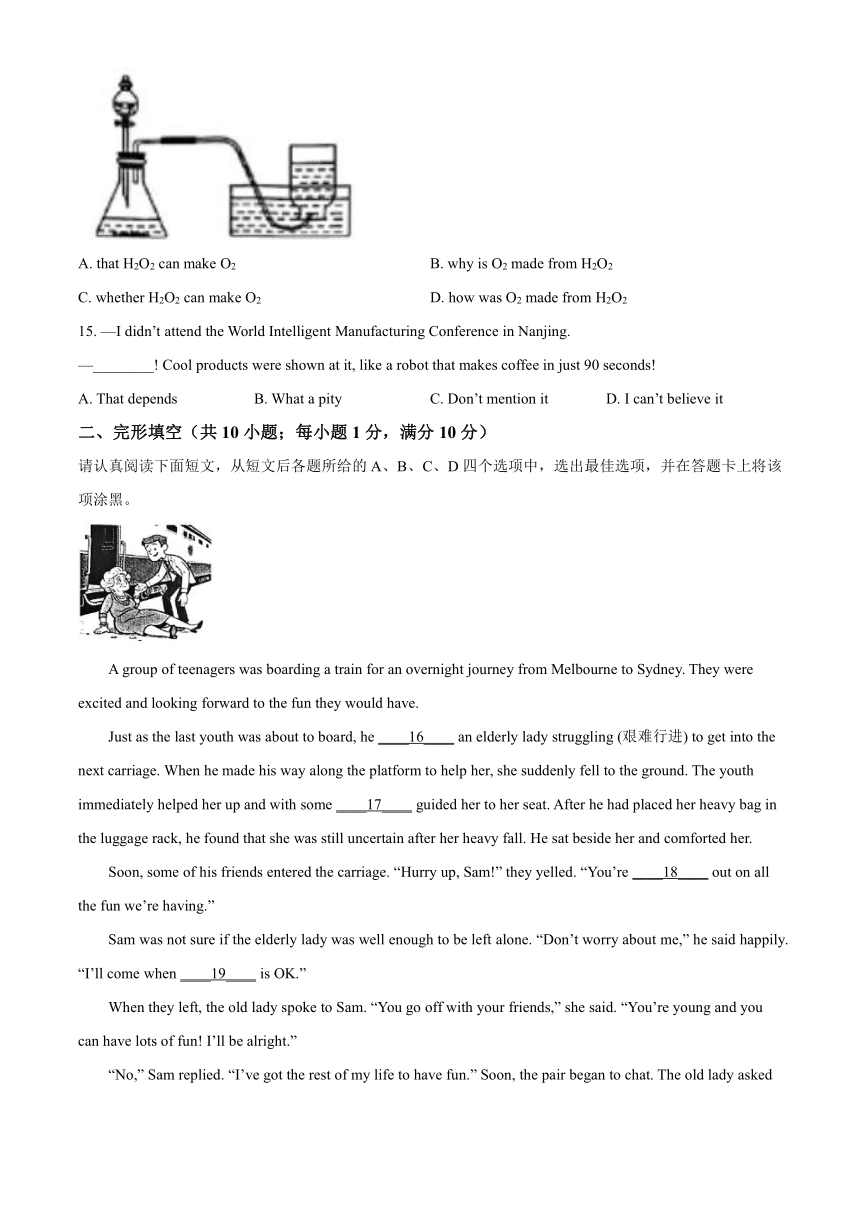 A. that $H_2O_2$ can make $O_2$

B. why is $O_2$ made from $H_2O_2$

C. whether $H_2O_2$ can make $O_2$

D. how was $O_2$ made from $H_2O_2$

15. —I didn't attend the World Intelligent Manufacturing Conference in Nanjing.

—________! Cool products were shown at it, like a robot that makes coffee in just 90 seconds!

A. That depends

B. What a pity

C. Don't mention it

D. I can't believe it

二、完形填空（共 10 小题；每小题 1 分，满分 10 分）

请认真阅读下面短文，从短文后各题所给的 A、B、C、D 四个选项中，选出最佳选项，并在答题卡上将该项涂黑。

A group of teenagers was boarding a train for an overnight journey from Melbourne to Sydney. They were excited and looking forward to the fun they would have.

Just as the last youth was about to board, he ____16____ an elderly lady struggling (艰难行进) to get into the next carriage. When he made his way along the platform to help her, she suddenly fell to the ground. The youth immediately helped her up and with some ____17____ guided her to her seat. After he had placed her heavy bag in the luggage rack, he found that she was still uncertain after her heavy fall. He sat beside her and comforted her.

Soon, some of his friends entered the carriage. "Hurry up, Sam!" they yelled. "You're ____18____ out on all the fun we're having."

Sam was not sure if the elderly lady was well enough to be left alone. "Don't worry about me," he said happily. "I'll come when ____19____ is OK."

When they left, the old lady spoke to Sam. "You go off with your friends," she said. "You're young and you can have lots of fun! I'll be alright."

"No," Sam replied. "I've got the rest of my life to have fun." Soon, the pair began to chat. The old lady asked